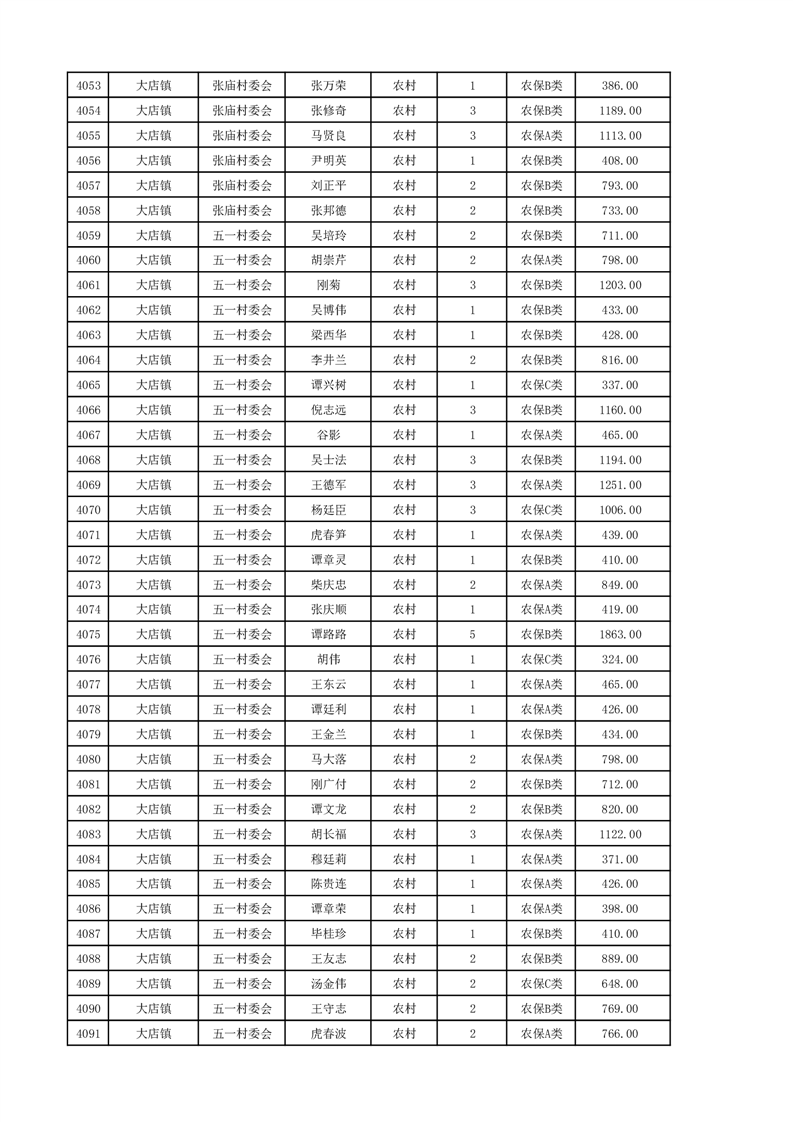 | 4053 | 大店镇 | 张庙村委会 | 张万荣 | 农村 | 1 | 农保B类 | 386.00 |
|---|---|---|---|---|---|---|---|
| 4054 | 大店镇 | 张庙村委会 | 张修奇 | 农村 | 3 | 农保B类 | 1189.00 |
| 4055 | 大店镇 | 张庙村委会 | 马贤良 | 农村 | 3 | 农保A类 | 1113.00 |
| 4056 | 大店镇 | 张庙村委会 | 尹明英 | 农村 | 1 | 农保B类 | 408.00 |
| 4057 | 大店镇 | 张庙村委会 | 刘正平 | 农村 | 2 | 农保B类 | 793.00 |
| 4058 | 大店镇 | 张庙村委会 | 张邦德 | 农村 | 2 | 农保B类 | 733.00 |
| 4059 | 大店镇 | 五一村委会 | 吴培玲 | 农村 | 2 | 农保B类 | 711.00 |
| 4060 | 大店镇 | 五一村委会 | 胡崇芹 | 农村 | 2 | 农保A类 | 798.00 |
| 4061 | 大店镇 | 五一村委会 | 刚菊 | 农村 | 3 | 农保B类 | 1203.00 |
| 4062 | 大店镇 | 五一村委会 | 吴博伟 | 农村 | 1 | 农保B类 | 433.00 |
| 4063 | 大店镇 | 五一村委会 | 梁西华 | 农村 | 1 | 农保B类 | 428.00 |
| 4064 | 大店镇 | 五一村委会 | 李井兰 | 农村 | 2 | 农保B类 | 816.00 |
| 4065 | 大店镇 | 五一村委会 | 谭兴树 | 农村 | 1 | 农保C类 | 337.00 |
| 4066 | 大店镇 | 五一村委会 | 倪志远 | 农村 | 3 | 农保B类 | 1160.00 |
| 4067 | 大店镇 | 五一村委会 | 谷影 | 农村 | 1 | 农保A类 | 465.00 |
| 4068 | 大店镇 | 五一村委会 | 吴士法 | 农村 | 3 | 农保B类 | 1194.00 |
| 4069 | 大店镇 | 五一村委会 | 王德军 | 农村 | 3 | 农保A类 | 1251.00 |
| 4070 | 大店镇 | 五一村委会 | 杨廷臣 | 农村 | 3 | 农保C类 | 1006.00 |
| 4071 | 大店镇 | 五一村委会 | 虎春笋 | 农村 | 1 | 农保A类 | 439.00 |
| 4072 | 大店镇 | 五一村委会 | 谭章灵 | 农村 | 1 | 农保B类 | 410.00 |
| 4073 | 大店镇 | 五一村委会 | 柴庆忠 | 农村 | 2 | 农保A类 | 849.00 |
| 4074 | 大店镇 | 五一村委会 | 张庆顺 | 农村 | 1 | 农保A类 | 419.00 |
| 4075 | 大店镇 | 五一村委会 | 谭路路 | 农村 | 5 | 农保B类 | 1863.00 |
| 4076 | 大店镇 | 五一村委会 | 胡伟 | 农村 | 1 | 农保C类 | 324.00 |
| 4077 | 大店镇 | 五一村委会 | 王东云 | 农村 | 1 | 农保A类 | 465.00 |
| 4078 | 大店镇 | 五一村委会 | 谭廷利 | 农村 | 1 | 农保A类 | 426.00 |
| 4079 | 大店镇 | 五一村委会 | 王金兰 | 农村 | 1 | 农保B类 | 434.00 |
| 4080 | 大店镇 | 五一村委会 | 马大落 | 农村 | 2 | 农保A类 | 798.00 |
| 4081 | 大店镇 | 五一村委会 | 刚广付 | 农村 | 2 | 农保B类 | 712.00 |
| 4082 | 大店镇 | 五一村委会 | 谭文龙 | 农村 | 2 | 农保B类 | 820.00 |
| 4083 | 大店镇 | 五一村委会 | 胡长福 | 农村 | 3 | 农保A类 | 1122.00 |
| 4084 | 大店镇 | 五一村委会 | 穆廷莉 | 农村 | 1 | 农保A类 | 371.00 |
| 4085 | 大店镇 | 五一村委会 | 陈贵连 | 农村 | 1 | 农保A类 | 426.00 |
| 4086 | 大店镇 | 五一村委会 | 谭章荣 | 农村 | 1 | 农保A类 | 398.00 |
| 4087 | 大店镇 | 五一村委会 | 毕桂珍 | 农村 | 1 | 农保B类 | 410.00 |
| 4088 | 大店镇 | 五一村委会 | 王友志 | 农村 | 2 | 农保B类 | 889.00 |
| 4089 | 大店镇 | 五一村委会 | 汤金伟 | 农村 | 2 | 农保C类 | 648.00 |
| 4090 | 大店镇 | 五一村委会 | 王守志 | 农村 | 2 | 农保B类 | 769.00 |
| 4091 | 大店镇 | 五一村委会 | 虎春波 | 农村 | 2 | 农保A类 | 766.00 |